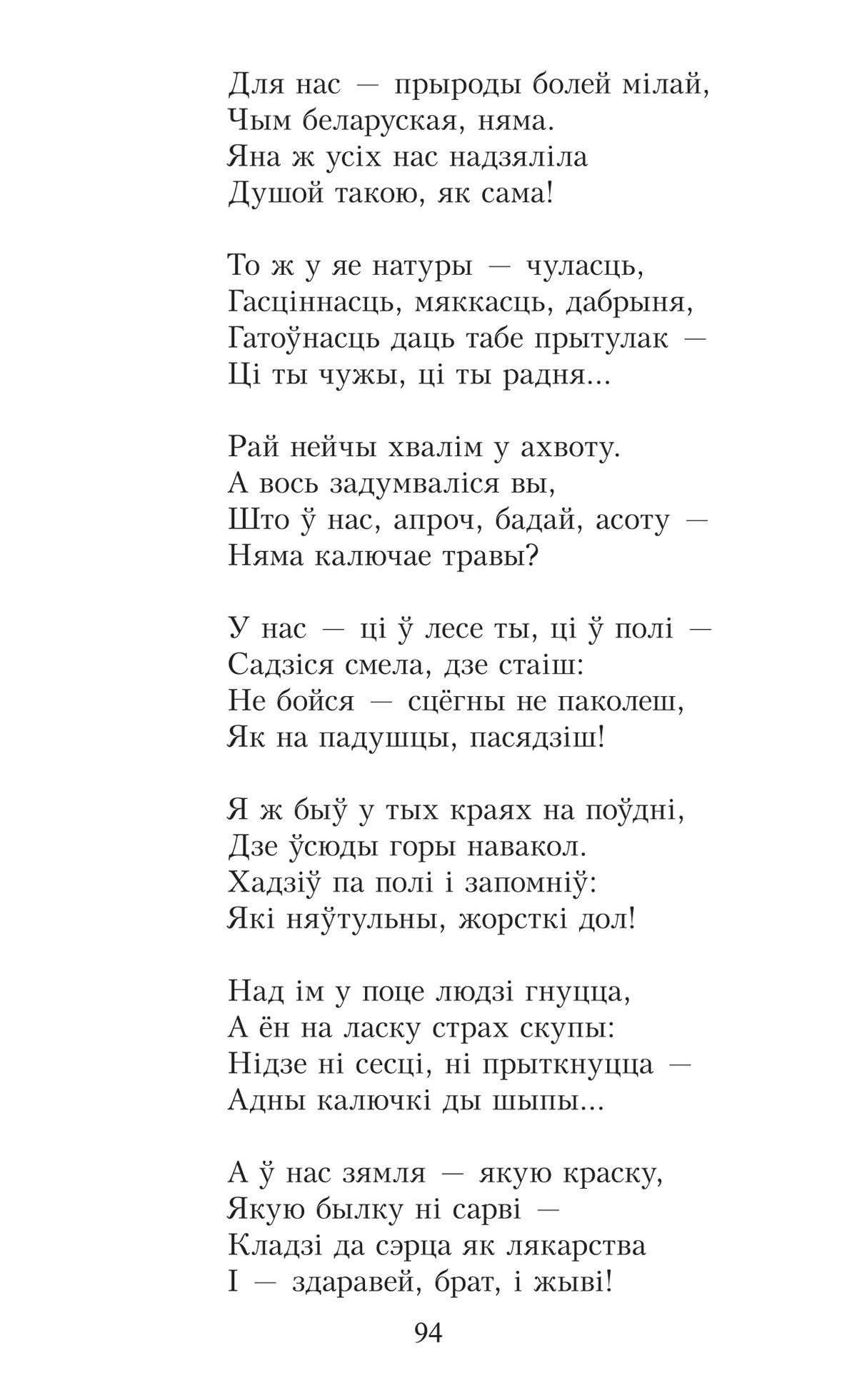 Для нас — прыроды болей мілай,
Чым беларуская, няма.
Яна ж усіх нас надзяліла
Душой такою, як сама!

То ж у яе натуры — чуласць,
Гасціннасць, мяккасць, дабрыня,
Гатоўнасць даць табе прытулак —
Ці ты чужы, ці ты радня...

Рай нейчы хвалім у ахвоту.
А вось задумваліся вы,
Што ў нас, апроч, бадай, асоту —
Няма калючае травы?

У нас — ці ў лесе ты, ці ў полі —
Садзіся смела, дзе стаіш:
Не бойся — сцёгны не паколеш,
Як на падушцы, пасядзіш!

Я ж быў у тых краях на поўдні,
Дзе ўсюды горы навакол.
Хадзіў па полі і запомніў:
Які няўтульны, жорсткі дол!

Над ім у поце людзі гнуцца,
А ён на ласку страх скупы:
Нідзе ні сесці, ні прыткнуцца —
Адны калючкі ды шыпы...

А ў нас зямля — якую краску,
Якую былку ні сарві —
Кладзі да сэрца як лякарства
І — здаравей, брат, і жыві!

94